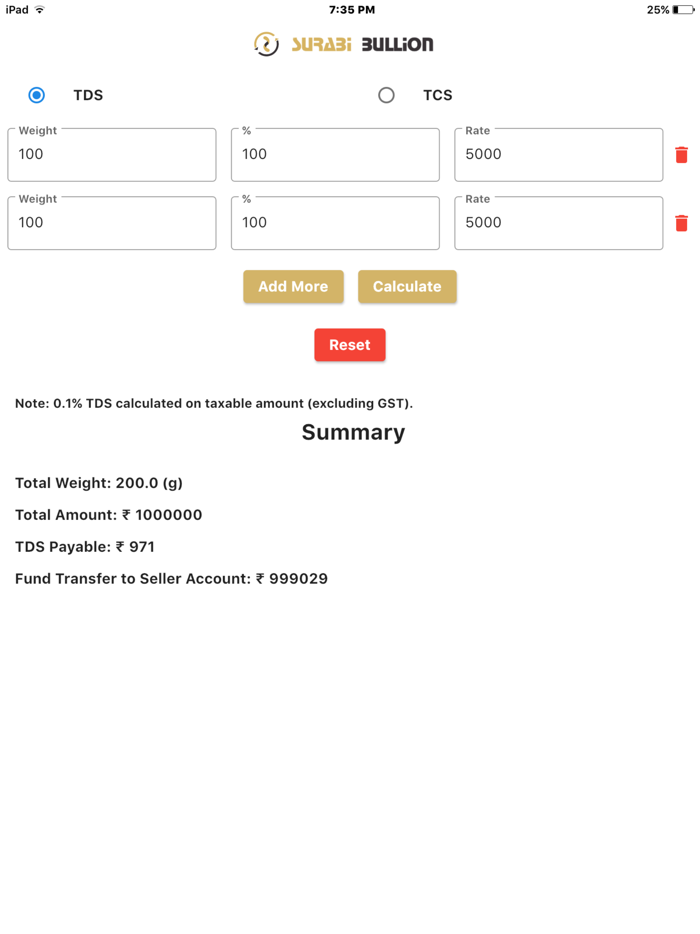 iPad 7:35 PM 25%

SURABi BULLiON

TDS TCS

Weight
100

%
100

Rate
5000

Weight
100

%
100

Rate
5000

Add More Calculate

Reset

Note: 0.1% TDS calculated on taxable amount (excluding GST).

Summary

Total Weight: 200.0 (g)

Total Amount: ₹ 1000000

TDS Payable: ₹ 971

Fund Transfer to Seller Account: ₹ 999029